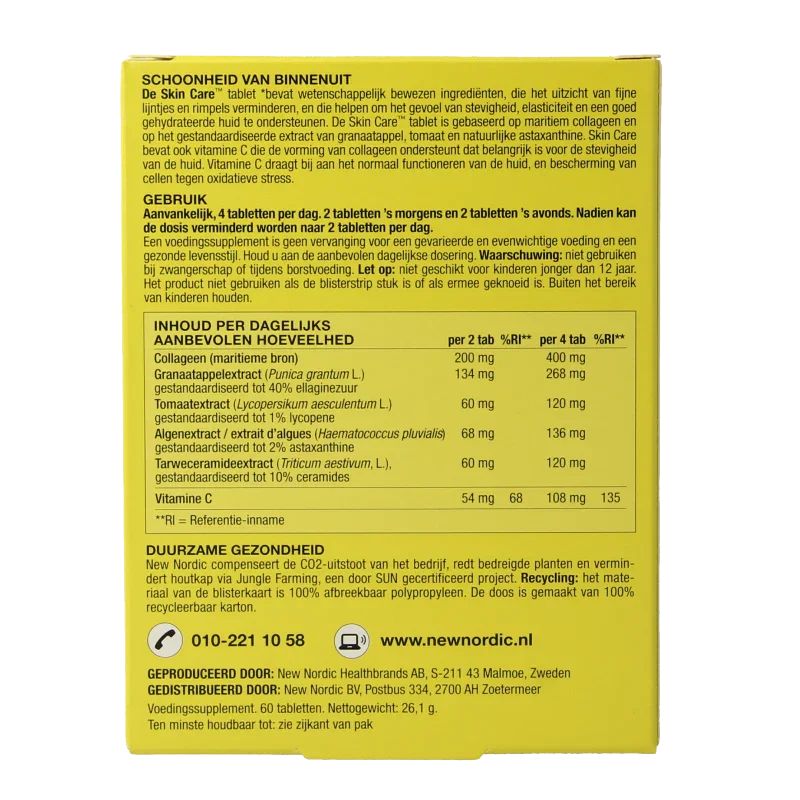 SCHOONHEID VAN BINNENUIT

De Skin Care™ tablet *bevat wetenschappelijk bewezen ingrediënten, die het uitzicht van fijne lijntjes en rimpels verminderen, en die helpen om het gevoel van stevigheid, elasticiteit en een goed gehydrateerde huid te ondersteunen. De Skin Care™ tablet is gebaseerd op maritiem collageen en op het gestandaardiseerde extract van granaatappel, tomaat en natuurlijke astaxanthine. Skin Care bevat ook vitamine C die de vorming van collageen ondersteunt dat belangrijk is voor de stevigheid van de huid. Vitamine C draagt bij aan het normaal functioneren van de huid, en bescherming van cellen tegen oxidatieve stress.

GEBRUIK

Aanvankelijk, 4 tabletten per dag. 2 tabletten 's morgens en 2 tabletten 's avonds. Nadien kan de dosis verminderd worden naar 2 tabletten per dag.

Een voedingssupplement is geen vervanging voor een gevarieerde en evenwichtige voeding en een gezonde levensstijl. Houd u aan de aanbevolen dagelijkse dosering. Waarschuwing: niet gebruiken bij zwangerschap of tijdens borstvoeding. Let op: niet geschikt voor kinderen jonger dan 12 jaar. Het product niet gebruiken als de blisterstrip stuk is of als ermee geknoeid is. Buiten het bereik van kinderen houden.

| INHOUD PER DAGELIJKS AANBEVOLEN HOEVEELHED | per 2 tab | %RI** | per 4 tab | %RI** |
|---|---|---|---|---|
| Collageen (maritieme bron) | 200 mg | | 400 mg | |
| Granaatappelextract (Punica grantum L.) gestandaardiseerd tot 40% ellaginezuur | 134 mg | | 268 mg | |
| Tomaatextract (Lycopersikum aesculentum L.) gestandaardiseerd tot 1% lycopene | 60 mg | | 120 mg | |
| Algenextract / extrait d'algues (Haematococcus pluvialis) gestandaardiseerd tot 2% astaxanthine | 68 mg | | 136 mg | |
| Tarweceramideextract (Triticum aestivum, L.), gestandaardiseerd tot 10% ceramides | 60 mg | | 120 mg | |
| Vitamine C | 54 mg | 68 | 108 mg | 135 |

**RI = Referentie-inname

DUURZAME GEZONDHEID

New Nordic compenseert de CO2-uitstoot van het bedrijf, redt bedreigde planten en vermindert houtkap via Jungle Farming, een door SUN gecertificeerd project. Recycling: het materiaal van de blisterkaart is 100% afbreekbaar polypropyleen. De doos is gemaakt van 100% recycleerbaar karton.

010-221 10 58

www.newnordic.nl

GEPRODUCEERD DOOR: New Nordic Healthbrands AB, S-211 43 Malmoe, Zweden
GEDISTRIBUEERD DOOR: New Nordic BV, Postbus 334, 2700 AH Zoetermeer

Voedingssupplement. 60 tabletten. Nettogewicht: 26,1 g.
Ten minste houdbaar tot: zie zijkant van pak